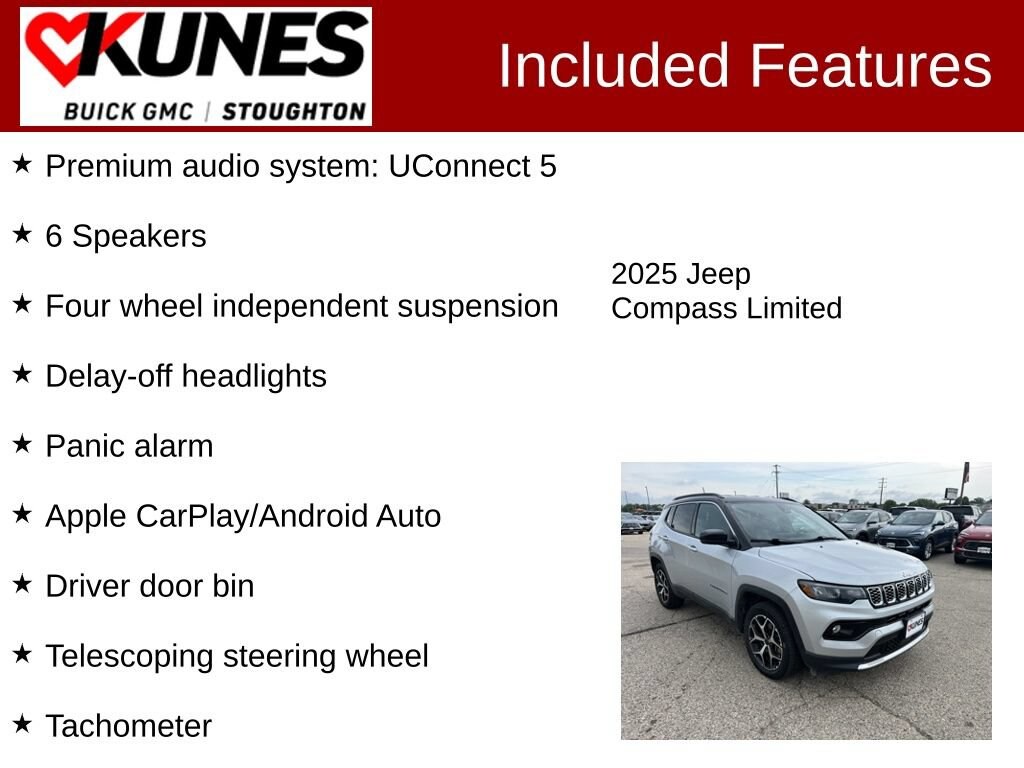 KUNES
BUICK GMC | STOUGHTON

Included Features

★ Premium audio system: UConnect 5

★ 6 Speakers

★ Four wheel independent suspension

★ Delay-off headlights

★ Panic alarm

★ Apple CarPlay/Android Auto

★ Driver door bin

★ Telescoping steering wheel

★ Tachometer

2025 Jeep
Compass Limited